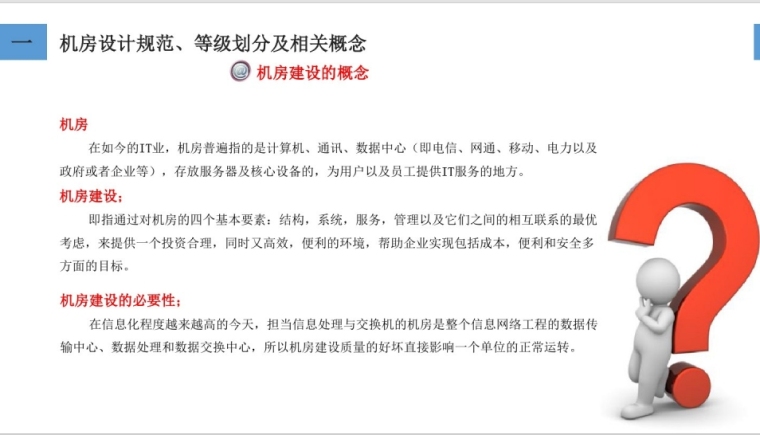 一

机房设计规范、等级划分及相关概念

机房建设的概念

机房

在如今的IT业，机房普遍指的是计算机、通讯、数据中心（即电信、网通、移动、电力以及政府或者企业等），存放服务器及核心设备的，为用户以及员工提供IT服务的地方。

机房建设：

即指通过对机房的四个基本要素：结构，系统，服务，管理以及它们之间的相互联系的最优考虑，来提供一个投资合理，同时又高效，便利的环境，帮助企业实现包括成本，便利和安全多方面的目标。

机房建设的必要性：

在信息化程度越来越高的今天，担当信息处理与交换机的机房是整个信息网络工程的数据传输中心、数据处理和数据交换中心，所以机房建设质量的好坏直接影响一个单位的正常运转。